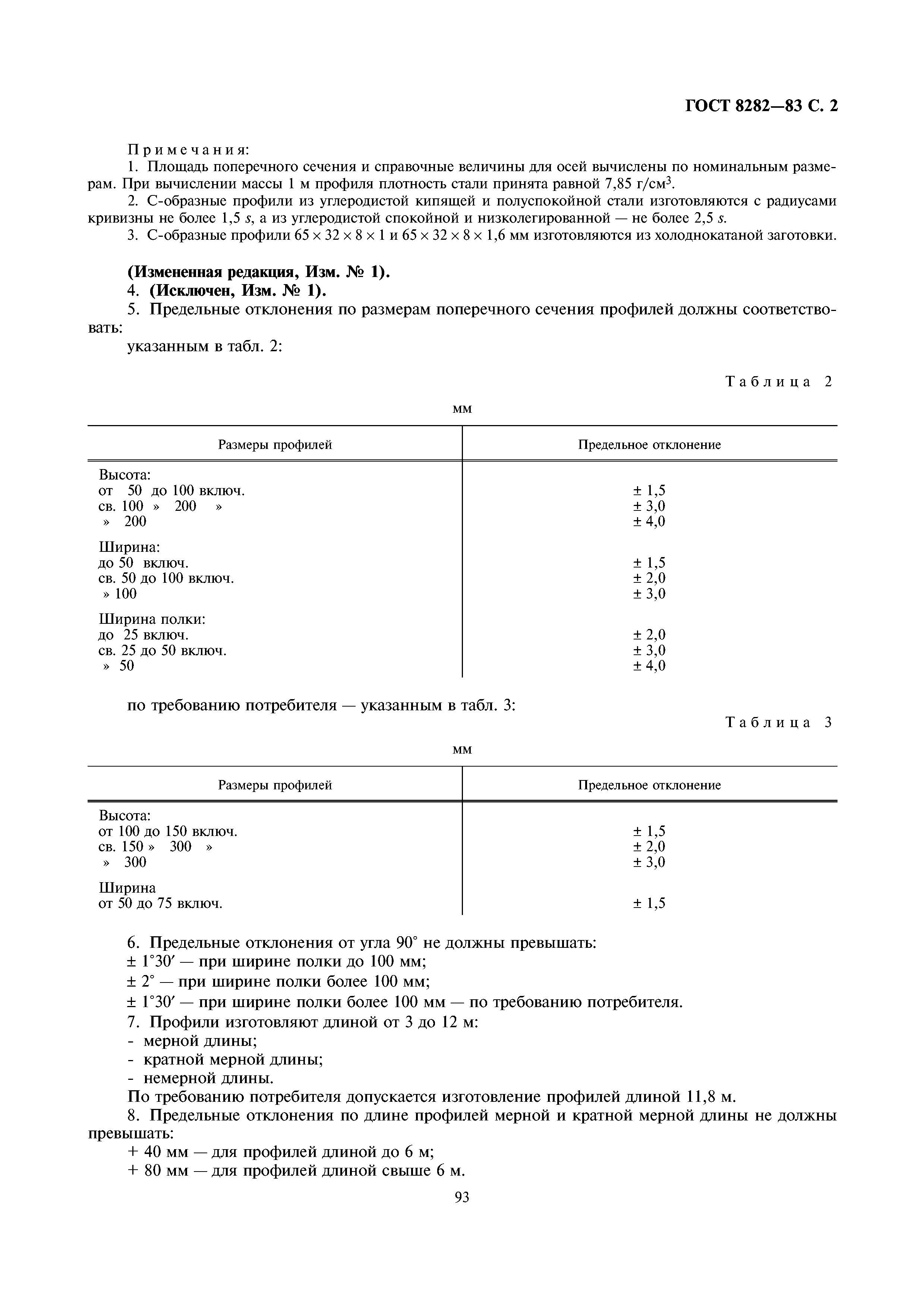 ГОСТ 8282—83 С. 2

Примечания:

1. Площадь поперечного сечения и справочные величины для осей вычислены по номинальным размерам. При вычислении массы 1 м профиля плотность стали принята равной 7,85 г/см$^3$.

2. С-образные профили из углеродистой кипящей и полуспокойной стали изготовляются с радиусами кривизны не более 1,5 $s$, а из углеродистой спокойной и низколегированной — не более 2,5 $s$.

3. С-образные профили $65 \times 32 \times 8 \times 1$ и $65 \times 32 \times 8 \times 1,6$ мм изготовляются из холоднокатаной заготовки.

(Измененная редакция, Изм. № 1).

4. (Исключен, Изм. № 1).

5. Предельные отклонения по размерам поперечного сечения профилей должны соответствовать:

указанным в табл. 2:

Таблица 2

мм

| Размеры профилей | Предельное отклонение |
|---|---|
| Высота: | |
| от 50 до 100 включ. | ± 1,5 |
| св. 100 » 200 » | ± 3,0 |
| » 200 | ± 4,0 |
| Ширина: | |
| до 50 включ. | ± 1,5 |
| св. 50 до 100 включ. | ± 2,0 |
| » 100 | ± 3,0 |
| Ширина полки: | |
| до 25 включ. | ± 2,0 |
| св. 25 до 50 включ. | ± 3,0 |
| » 50 | ± 4,0 |

по требованию потребителя — указанным в табл. 3:

Таблица 3

мм

| Размеры профилей | Предельное отклонение |
|---|---|
| Высота: | |
| от 100 до 150 включ. | ± 1,5 |
| св. 150 » 300 » | ± 2,0 |
| » 300 | ± 3,0 |
| Ширина | |
| от 50 до 75 включ. | ± 1,5 |

6. Предельные отклонения от угла 90° не должны превышать:

± 1°30′ — при ширине полки до 100 мм;

± 2° — при ширине полки более 100 мм;

± 1°30′ — при ширине полки более 100 мм — по требованию потребителя.

7. Профили изготовляют длиной от 3 до 12 м:

- мерной длины;

- кратной мерной длины;

- немерной длины.

По требованию потребителя допускается изготовление профилей длиной 11,8 м.

8. Предельные отклонения по длине профилей мерной и кратной мерной длины не должны превышать:

+ 40 мм — для профилей длиной до 6 м;

+ 80 мм — для профилей длиной свыше 6 м.

93